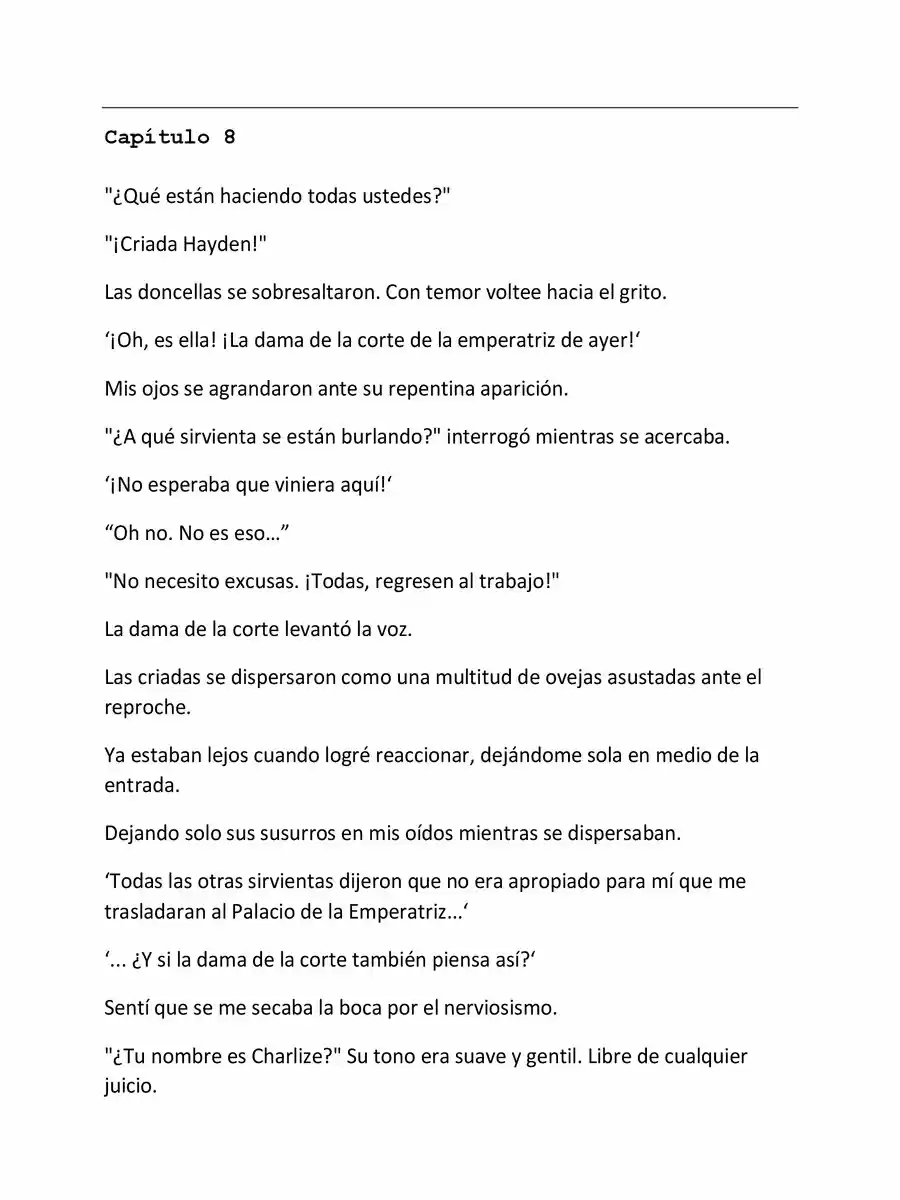 Capítulo 8

"¿Qué están haciendo todas ustedes?"

"¡Criada Hayden!"

Las doncellas se sobresaltaron. Con temor voltee hacia el grito.

‘¡Oh, es ella! ¡La dama de la corte de la emperatriz de ayer!‘

Mis ojos se agrandaron ante su repentina aparición.

"¿A qué sirvienta se están burlando?" interrogó mientras se acercaba.

‘¡No esperaba que viniera aquí!‘

“Oh no. No es eso…”

"No necesito excusas. ¡Todas, regresen al trabajo!"

La dama de la corte levantó la voz.

Las criadas se dispersaron como una multitud de ovejas asustadas ante el reproche.

Ya estaban lejos cuando logré reaccionar, dejándome sola en medio de la entrada.

Dejando solo sus susurros en mis oídos mientras se dispersaban.

‘Todas las otras sirvientas dijeron que no era apropiado para mí que me trasladaran al Palacio de la Emperatriz…‘

‘... ¿Y si la dama de la corte también piensa así?‘

Sentí que se me secaba la boca por el nerviosismo.

"¿Tu nombre es Charlize?" Su tono era suave y gentil. Libre de cualquier juicio.